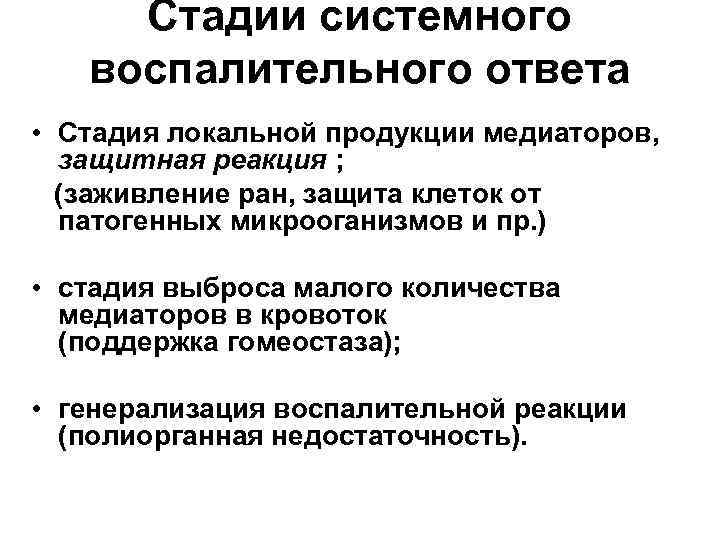 Стадии системного воспалительного ответа

• Стадия локальной продукции медиаторов, защитная реакция ;
(заживление ран, защита клеток от патогенных микрооганизмов и пр.)

• стадия выброса малого количества медиаторов в кровоток
(поддержка гомеостаза);

• генерализация воспалительной реакции (полиорганная недостаточность).